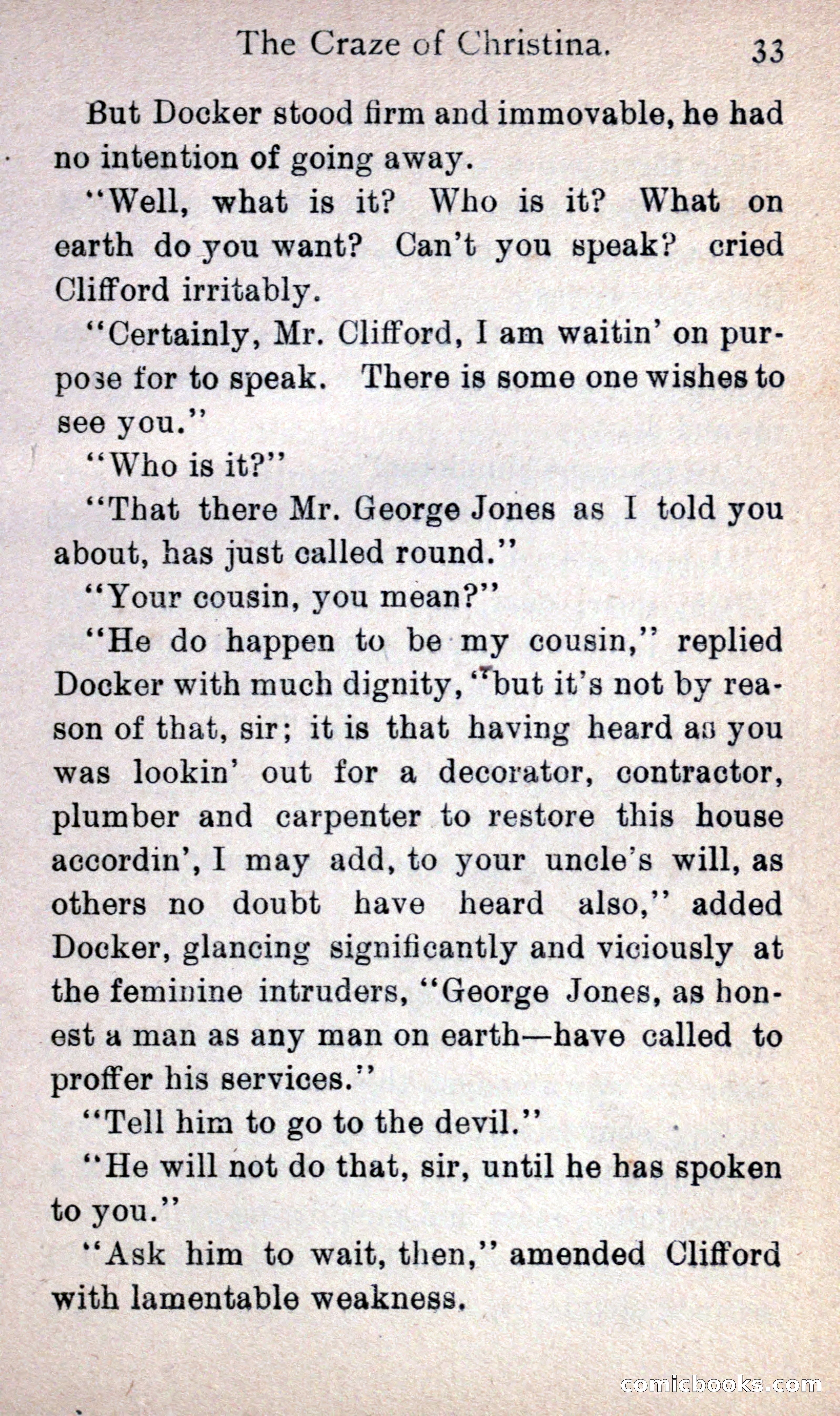 The Craze of Christina. 33

But Docker stood firm and immovable, he had no intention of going away.

"Well, what is it? Who is it? What on earth do you want? Can't you speak? cried Clifford irritably.

"Certainly, Mr. Clifford, I am waitin' on purpose for to speak. There is some one wishes to see you."

"Who is it?"

"That there Mr. George Jones as I told you about, has just called round."

"Your cousin, you mean?"

"He do happen to be my cousin," replied Docker with much dignity, "but it's not by reason of that, sir; it is that having heard as you was lookin' out for a decorator, contractor, plumber and carpenter to restore this house accordin', I may add, to your uncle's will, as others no doubt have heard also," added Docker, glancing significantly and viciously at the feminine intruders, "George Jones, as honest a man as any man on earth—have called to proffer his services."

"Tell him to go to the devil."

"He will not do that, sir, until he has spoken to you."

"Ask him to wait, then," amended Clifford with lamentable weakness.

comicbooks.com